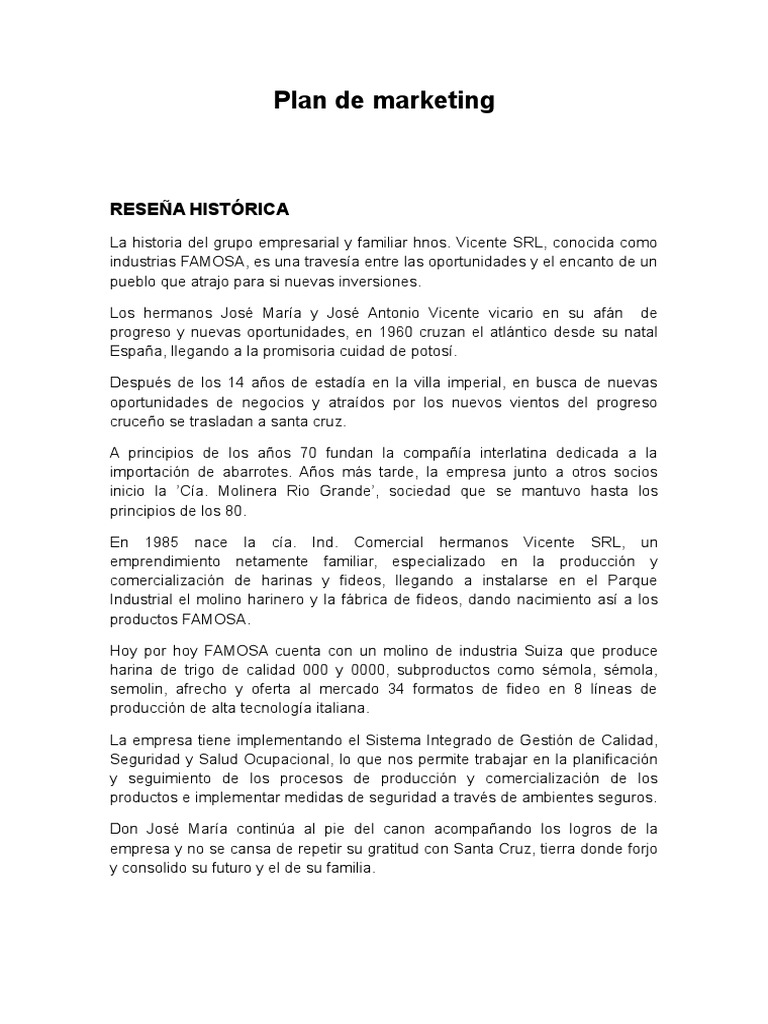 Plan de marketing

RESEÑA HISTÓRICA

La historia del grupo empresarial y familiar hnos. Vicente SRL, conocida como industrias FAMOSA, es una travesía entre las oportunidades y el encanto de un pueblo que atrajo para si nuevas inversiones.

Los hermanos José María y José Antonio Vicente vicario en su afán de progreso y nuevas oportunidades, en 1960 cruzan el atlántico desde su natal España, llegando a la promisoria cuidad de potosí.

Después de los 14 años de estadía en la villa imperial, en busca de nuevas oportunidades de negocios y atraídos por los nuevos vientos del progreso cruceño se trasladan a santa cruz.

A principios de los años 70 fundan la compañía interlatina dedicada a la importación de abarrotes. Años más tarde, la empresa junto a otros socios inicio la 'Cía. Molinera Rio Grande', sociedad que se mantuvo hasta los principios de los 80.

En 1985 nace la cía. Ind. Comercial hermanos Vicente SRL, un emprendimiento netamente familiar, especializado en la producción y comercialización de harinas y fideos, llegando a instalarse en el Parque Industrial el molino harinero y la fábrica de fideos, dando nacimiento así a los productos FAMOSA.

Hoy por hoy FAMOSA cuenta con un molino de industria Suiza que produce harina de trigo de calidad 000 y 0000, subproductos como sémola, sémola, semolin, afrecho y oferta al mercado 34 formatos de fideo en 8 líneas de producción de alta tecnología italiana.

La empresa tiene implementando el Sistema Integrado de Gestión de Calidad, Seguridad y Salud Ocupacional, lo que nos permite trabajar en la planificación y seguimiento de los procesos de producción y comercialización de los productos e implementar medidas de seguridad a través de ambientes seguros.

Don José María continúa al pie del canon acompañando los logros de la empresa y no se cansa de repetir su gratitud con Santa Cruz, tierra donde forjo y consolido su futuro y el de su familia.